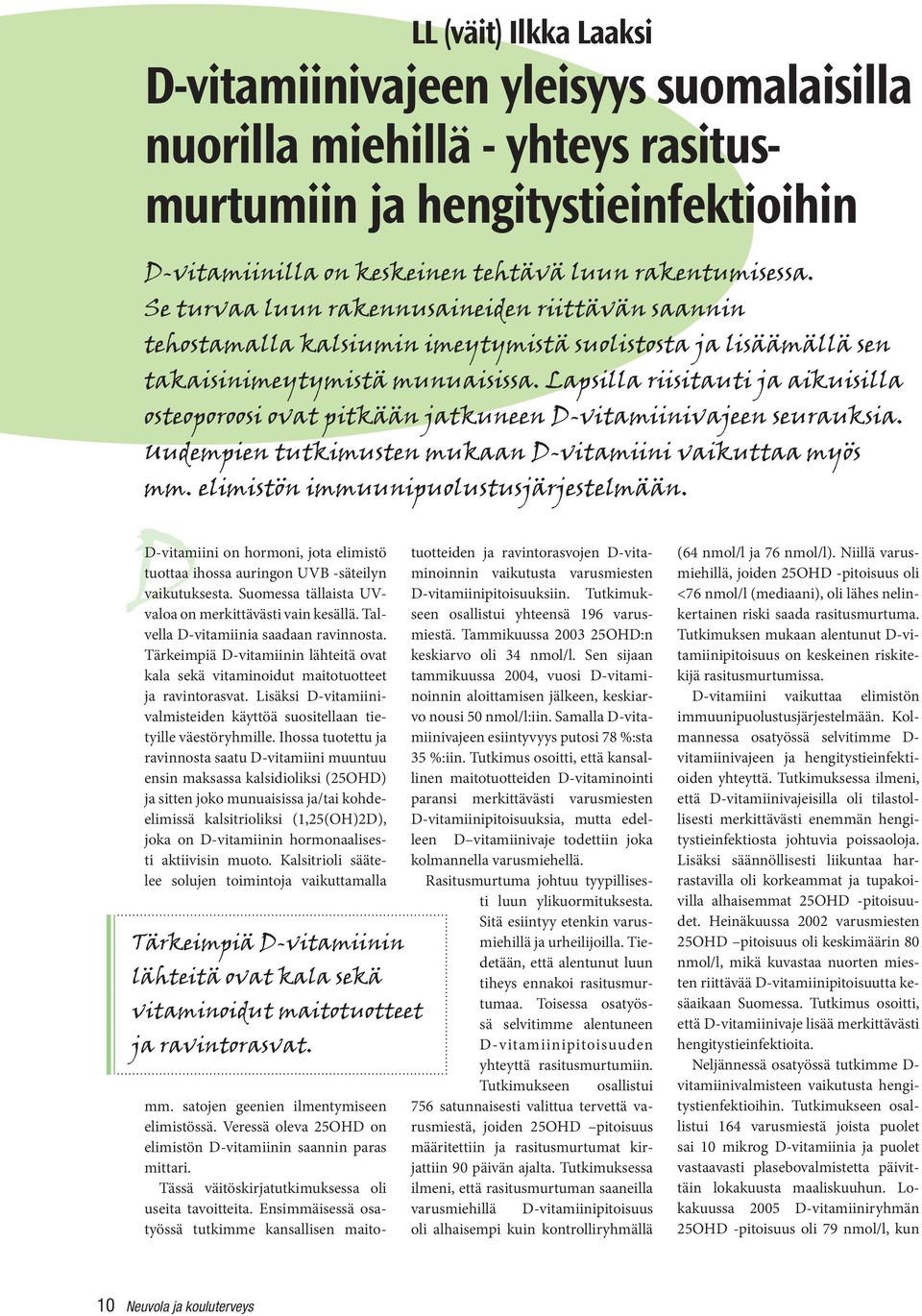 LL (väit) Ilkka Laaksi

D-vitamiinivajeen yleisyys suomalaisilla nuorilla miehillä - yhteys rasitusmurtumiin ja hengitystieinfektioihin

D-vitamiinilla on keskeinen tehtävä luun rakentumisessa. Se turvaa luun rakennusaineiden riittävän saannin tehostamalla kalsiumin imeytymistä suolistosta ja lisäämällä sen takaisinimeytymistä munuaisissa. Lapsilla riisitauti ja aikuisilla osteoporoosi ovat pitkään jatkuneen D-vitamiinivajeen seurauksia. Uudempien tutkimusten mukaan D-vitamiini vaikuttaa myös mm. elimistön immuunipuolustusjärjestelmään.

D-vitamiini on hormoni, jota elimistö tuottaa ihossa auringon UVB -säteilyn vaikutuksesta. Suomessa tällaista UV-valoa on merkittävästi vain kesällä. Talvella D-vitamiinia saadaan ravinnosta. Tärkeimpiä D-vitamiinin lähteitä ovat kala sekä vitaminoidut maitotuotteet ja ravintorasvat. Lisäksi D-vitamiinivalmisteiden käyttöä suositellaan tietyille väestöryhmille. Ihossa tuotettu ja ravinnosta saatu D-vitamiini muuntuu ensin maksassa kalsidioliksi (25OHD) ja sitten joko munuaisissa ja/tai kohde-elimissä kalsitrioliksi (1,25(OH)2D), joka on D-vitamiinin hormonaalisesti aktiivisin muoto. Kalsitrioli säätelee solujen toimintoja vaikuttamalla

Tärkeimpiä D-vitamiinin lähteitä ovat kala sekä vitaminoidut maitotuotteet ja ravintorasvat.

mm. satojen geenien ilmentymiseen elimistössä. Veressä oleva 25OHD on elimistön D-vitamiinin saannin paras mittari.

Tässä väitöskirjatutkimuksessa oli useita tavoitteita. Ensimmäisessä osatyössä tutkimme kansallisen maitotuotteiden ja ravintorasvojen D-vitaminoinnin vaikutusta varusmiesten D-vitamiinipitoisuuksiin. Tutkimukseen osallistui yhteensä 196 varusmiestä. Tammikuussa 2003 25OHD:n keskiarvo oli 34 nmol/l. Sen sijaan tammikuussa 2004, vuosi D-vitaminoinnin aloittamisen jälkeen, keskiarvo nousi 50 nmol/l:iin. Samalla D-vitamiinivajeen esiintyvyys putosi 78 %:sta 35 %:iin. Tutkimus osoitti, että kansallinen maitotuotteiden D-vitaminointi paransi merkittävästi varusmiesten D-vitamiinipitoisuuksia, mutta edelleen D–vitamiinivaje todettiin joka kolmannella varusmiehellä.

Rasitusmurtuma johtuu tyypillisesti luun ylikuormituksesta. Sitä esiintyy etenkin varusmiehillä ja urheilijoilla. Tiedetään, että alentunut luun tiheys ennakoi rasitusmurtumaa. Toisessa osatyössä selvitimme alentuneen D-vitamiinipitoisuuden yhteyttä rasitusmurtumiin. Tutkimukseen osallistui 756 satunnaisesti valittua tervettä varusmiestä, joiden 25OHD –pitoisuus määritettiin ja rasitusmurtumat kirjattiin 90 päivän ajalta. Tutkimuksessa ilmeni, että rasitusmurtuman saaneilla varusmiehillä D-vitamiinipitoisuus oli alhaisempi kuin kontrolliryhmällä (64 nmol/l ja 76 nmol/l). Niillä varusmiehillä, joiden 25OHD -pitoisuus oli <76 nmol/l (mediaani), oli lähes nelinkertainen riski saada rasitusmurtuma. Tutkimuksen mukaan alentunut D-vitamiinipitoisuus on keskeinen riskitekijä rasitusmurtumissa.

D-vitamiini vaikuttaa elimistön immuunipuolustusjärjestelmään. Kolmannessa osatyössä selvitimme D-vitamiinivajeen ja hengitystieinfektioiden yhteyttä. Tutkimuksessa ilmeni, että D-vitamiinivajeisilla oli tilastollisesti merkittävästi enemmän hengitystieinfektiosta johtuvia poissaoloja. Lisäksi säännöllisesti liikuntaa harrastavilla oli korkeammat ja tupakoivilla alhaisemmat 25OHD -pitoisuudet. Heinäkuussa 2002 varusmiesten 25OHD –pitoisuus oli keskimäärin 80 nmol/l, mikä kuvastaa nuorten miesten riittävää D-vitamiinipitoisuutta kesäaikaan Suomessa. Tutkimus osoitti, että D-vitamiinivaje lisää merkittävästi hengitystieinfektioita.

Neljännessä osatyössä tutkimme D-vitamiinivalmisteen vaikutusta hengitystienfektioihin. Tutkimukseen osallistui 164 varusmiestä joista puolet sai 10 mikrog D-vitamiinia ja puolet vastaavasti plasebovalmistetta päivittäin lokakuusta maaliskuuhun. Lokakuussa 2005 D-vitamiiniryhmän 25OHD -pitoisuus oli 79 nmol/l, kun

10 Neuvola ja kouluterveys